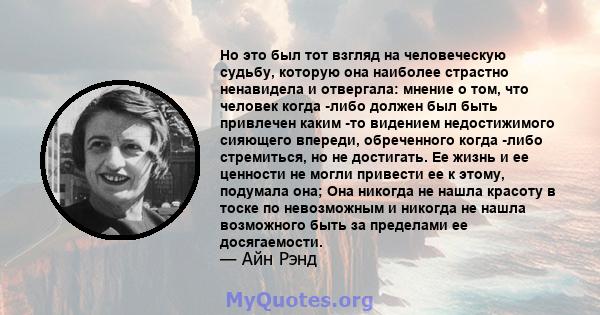 Но это был тот взгляд на человеческую судьбу, которую она наиболее страстно ненавидела и отвергала: мнение о том, что человек когда -либо должен был быть привлечен каким -то видением недостижимого сияющего впереди, обреченного когда -либо стремиться, но не достигать. Ее жизнь и ее ценности не могли привести ее к этому, подумала она; Она никогда не нашла красоту в тоске по невозможным и никогда не нашла возможного быть за пределами ее досягаемости.
— Айн Рэнд

MyQuotes.org